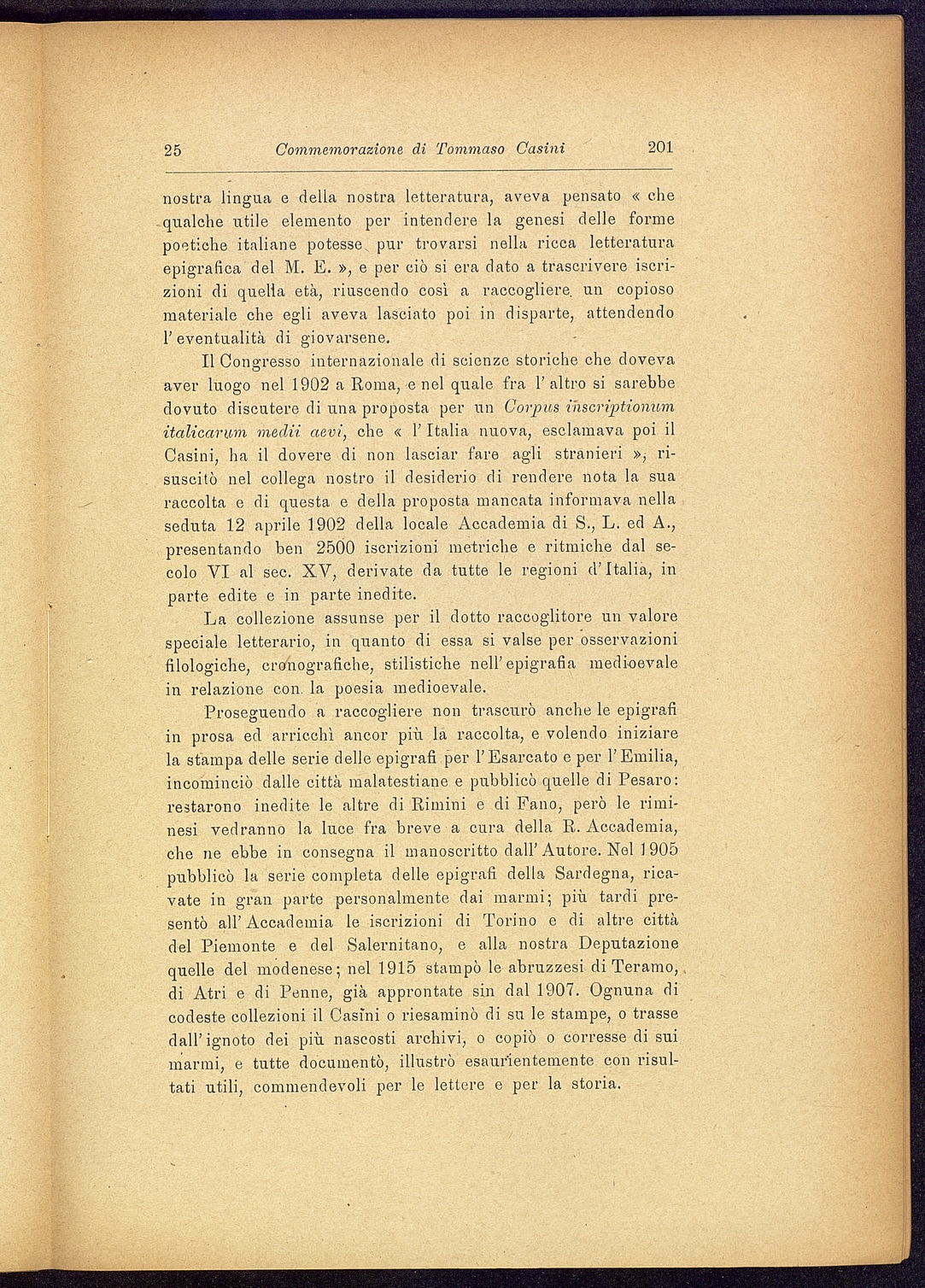 25 Commemorazione di Tommaso Casini 201

nostra lingua e della nostra letteratura, aveva pensato « che qualche utile elemento per intendere la genesi delle forme poetiche italiane potesse pur trovarsi nella ricca letteratura epigrafica del M. E. », e per ciò si era dato a trascrivere iscrizioni di quella età, riuscendo così a raccogliere un copioso materiale che egli aveva lasciato poi in disparte, attendendo l'eventualità di giovarsene.

Il Congresso internazionale di scienze storiche che doveva aver luogo nel 1902 a Roma, e nel quale fra l'altro si sarebbe dovuto discutere di una proposta per un Corpus inscriptionum italicarum medii aevi, che « l'Italia nuova, esclamava poi il Casini, ha il dovere di non lasciar fare agli stranieri », risuscitò nel collega nostro il desiderio di rendere nota la sua raccolta e di questa e della proposta mancata informava nella seduta 12 aprile 1902 della locale Accademia di S., L. ed A., presentando ben 2500 iscrizioni metriche e ritmiche dal secolo VI al sec. XV, derivate da tutte le regioni d'Italia, in parte edite e in parte inedite.

La collezione assunse per il dotto raccoglitore un valore speciale letterario, in quanto di essa si valse per osservazioni filologiche, cronografiche, stilistiche nell'epigrafia medioevale in relazione con la poesia medioevale.

Proseguendo a raccogliere non trascurò anche le epigrafi in prosa ed arricchì ancor più la raccolta, e volendo iniziare la stampa delle serie delle epigrafi per l'Esarcato e per l'Emilia, incominciò dalle città malatestiane e pubblicò quelle di Pesaro: restarono inedite le altre di Rimini e di Fano, però le riminesi vedranno la luce fra breve a cura della R. Accademia, che ne ebbe in consegna il manoscritto dall'Autore. Nel 1905 pubblicò la serie completa delle epigrafi della Sardegna, ricavate in gran parte personalmente dai marmi; più tardi presentò all'Accademia le iscrizioni di Torino e di altre città del Piemonte e del Salernitano, e alla nostra Deputazione quelle del modenese; nel 1915 stampò le abruzzesi di Teramo, di Atri e di Penne, già approntate sin dal 1907. Ognuna di codeste collezioni il Casini o riesaminò di su le stampe, o trasse dall'ignoto dei più nascosti archivi, o copiò o corresse di sui marmi, e tutte documentò, illustrò esaurientemente con risultati utili, commendevoli per le lettere e per la storia.